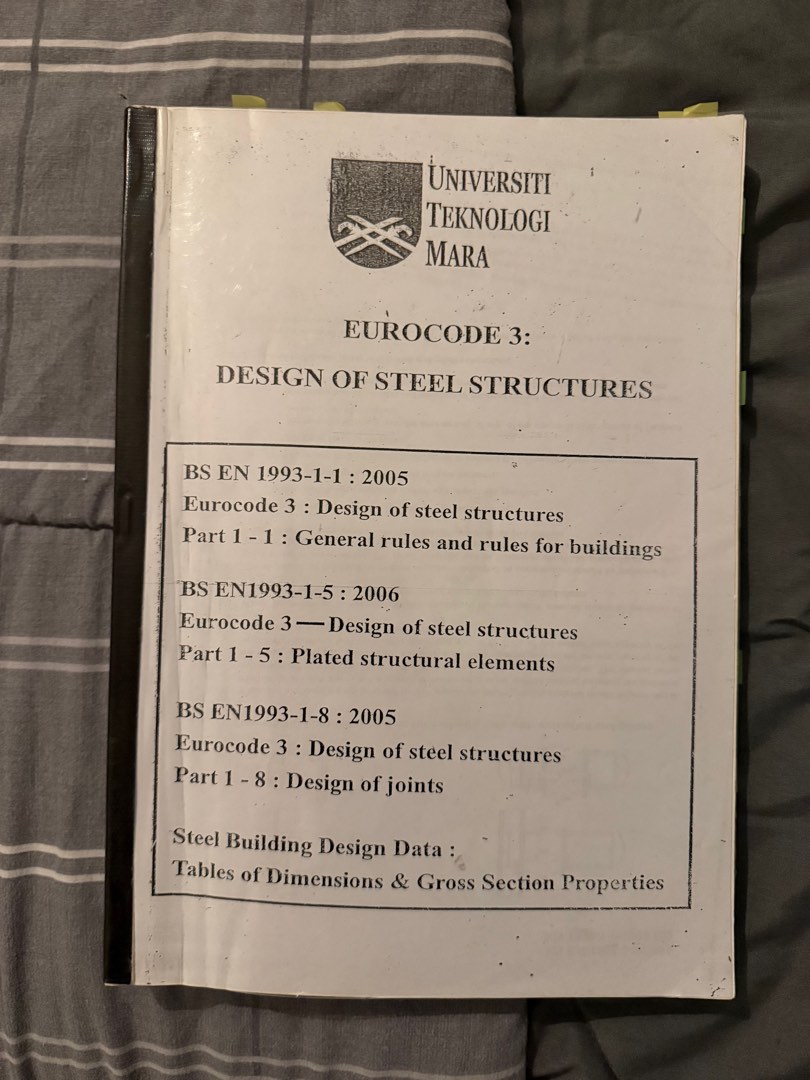 UNIVERSITI
TEKNOLOGI
MARA

EUROCODE 3:

DESIGN OF STEEL STRUCTURES

BS EN 1993-1-1 : 2005
Eurocode 3 : Design of steel structures
Part 1 - 1 : General rules and rules for buildings

BS EN1993-1-5 : 2006
Eurocode 3 — Design of steel structures
Part 1 - 5 : Plated structural elements

BS EN1993-1-8 : 2005
Eurocode 3 : Design of steel structures
Part 1 - 8 : Design of joints

Steel Building Design Data :
Tables of Dimensions & Gross Section Properties